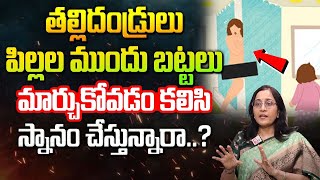 తల్లిదండ్రులు
పిల్లల ముందు బట్టలు
మార్చుకోవడం కలిసి
స్నానం చేస్తున్నారా..?